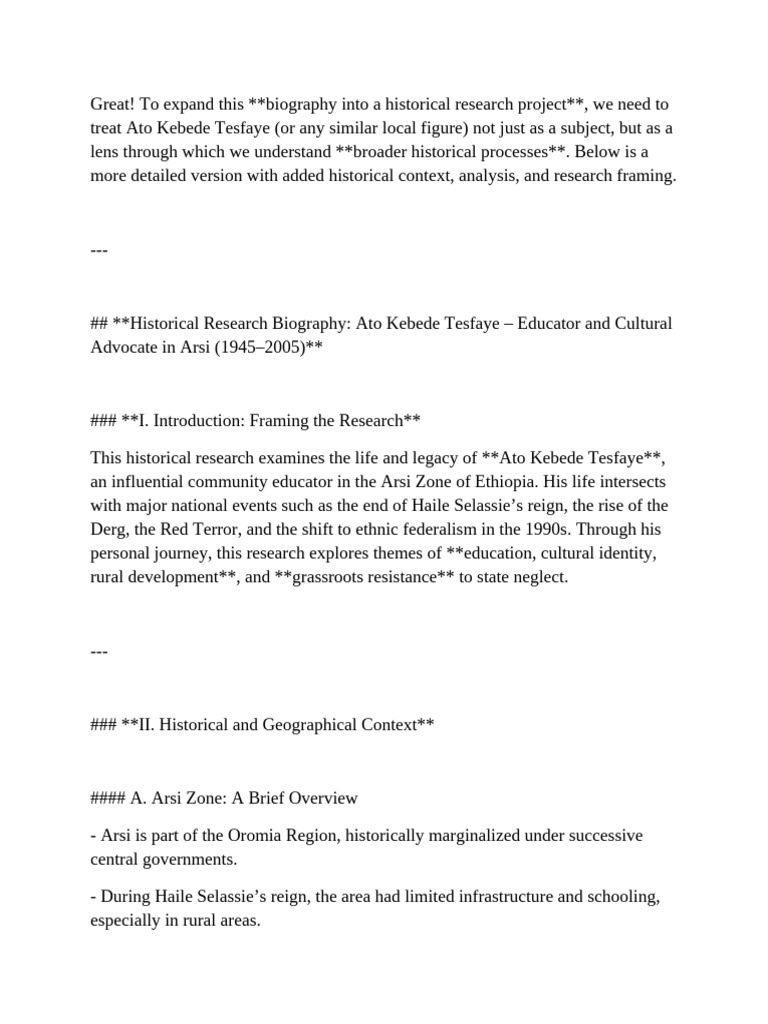 Great! To expand this **biography into a historical research project**, we need to treat Ato Kebede Tesfaye (or any similar local figure) not just as a subject, but as a lens through which we understand **broader historical processes**. Below is a more detailed version with added historical context, analysis, and research framing.

---

## **Historical Research Biography: Ato Kebede Tesfaye – Educator and Cultural Advocate in Arsi (1945–2005)**

### **I. Introduction: Framing the Research**

This historical research examines the life and legacy of **Ato Kebede Tesfaye**, an influential community educator in the Arsi Zone of Ethiopia. His life intersects with major national events such as the end of Haile Selassie's reign, the rise of the Derg, the Red Terror, and the shift to ethnic federalism in the 1990s. Through his personal journey, this research explores themes of **education, cultural identity, rural development**, and **grassroots resistance** to state neglect.

---

### **II. Historical and Geographical Context**

#### A. Arsi Zone: A Brief Overview

- Arsi is part of the Oromia Region, historically marginalized under successive central governments.

- During Haile Selassie's reign, the area had limited infrastructure and schooling, especially in rural areas.